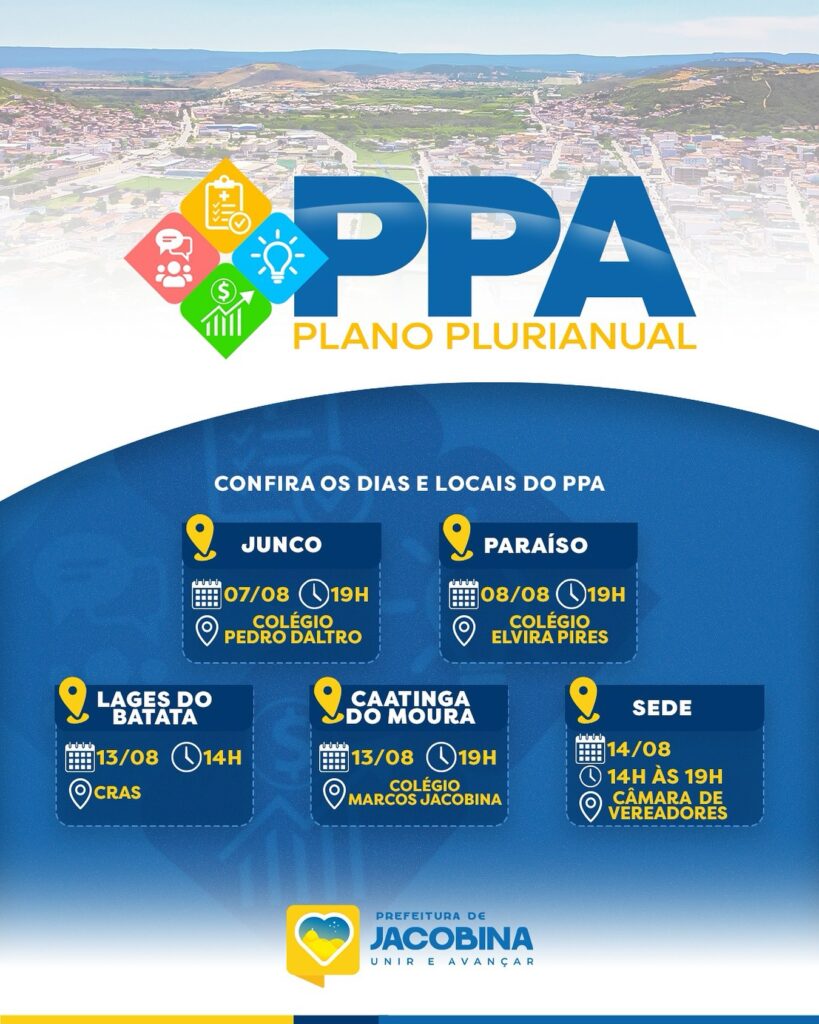 PPA
PLANO PLURIANUAL

CONFIRA OS DIAS E LOCAIS DO PPA

JUNCO
07/08 19H
COLÉGIO PEDRO DALTRO

PARAÍSO
08/08 19H
COLÉGIO ELVIRA PIRES

LAGES DO BATATA
13/08 14H
CRAS

CAATINGA DO MOURA
13/08 19H
COLÉGIO MARCOS JACOBINA

SEDE
14/08
14H ÀS 19H
CÂMARA DE VEREADORES

PREFEITURA DE
JACOBINA
UNIR E AVANÇAR